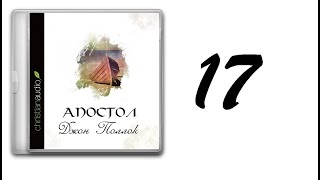 christianaudio

АПОСТОЛ
Джон Поллок

17